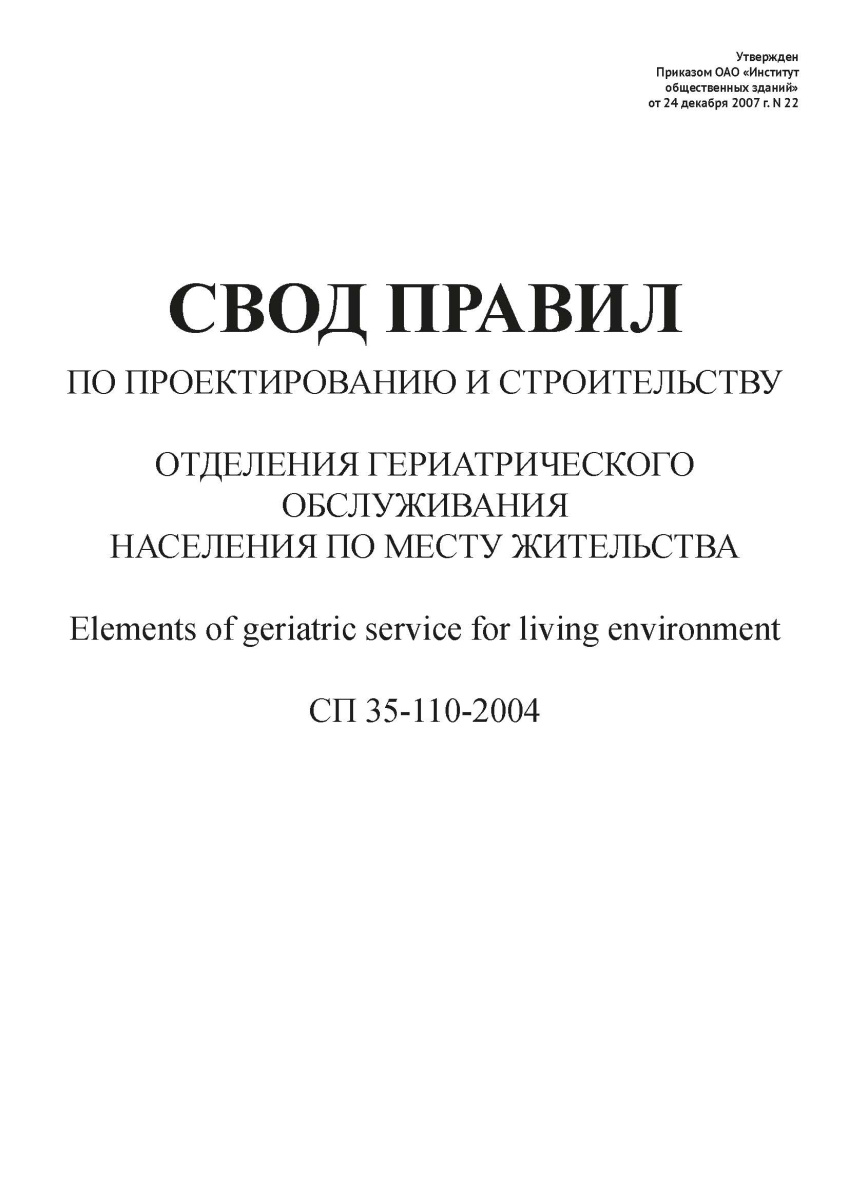 Утвержден
Приказом ОАО «Институт
общественных зданий»
от 24 декабря 2007 г. N 22

СВОД ПРАВИЛ

ПО ПРОЕКТИРОВАНИЮ И СТРОИТЕЛЬСТВУ

ОТДЕЛЕНИЯ ГЕРИАТРИЧЕСКОГО
ОБСЛУЖИВАНИЯ
НАСЕЛЕНИЯ ПО МЕСТУ ЖИТЕЛЬСТВА

Elements of geriatric service for living environment

СП 35-110-2004